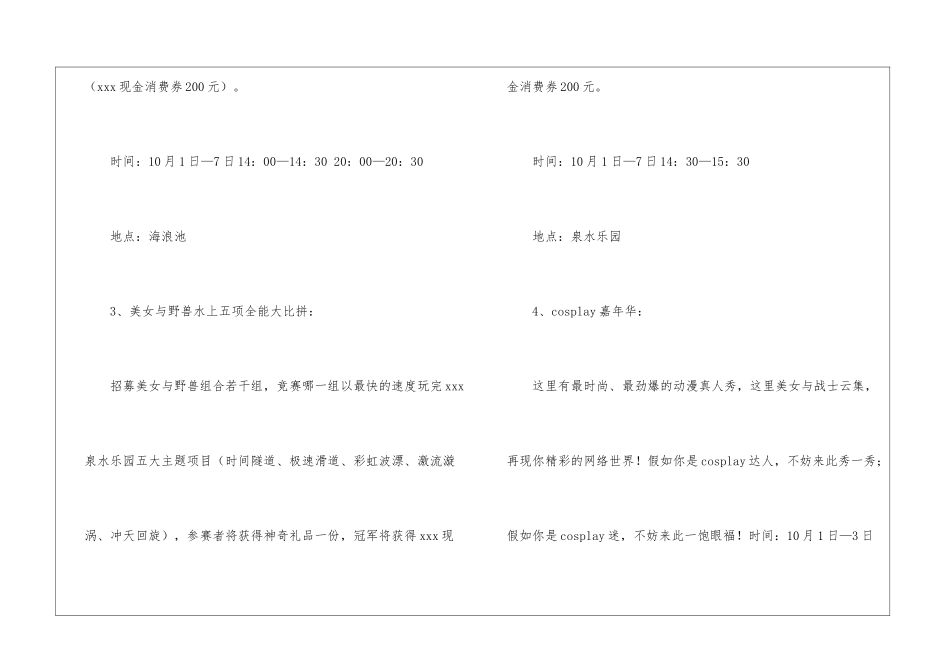 （xxx现金消费券200元）。

时间：10月1日—7日14：00—14：30 20：00—20：30

地点：海浪池

3、美女与野兽水上五项全能大比拼：

招募美女与野兽组合若干组，竞赛哪一组以最快的速度玩完xxx泉水乐园五大主题项目（时间隧道、极速滑道、彩虹波漂、激流漩涡、冲天回旋），参赛者将获得神奇礼品一份，冠军将获得xxx现金消费券200元。

时间：10月1日—7日14：30—15：30

地点：泉水乐园

4、cosplay嘉年华：

这里有最时尚、最劲爆的动漫真人秀，这里美女与战士云集，再现你精彩的网络世界！假如你是cosplay达人，不妨来此秀一秀；假如你是cosplay迷，不妨来此一饱眼福！时间：10月1日—3日